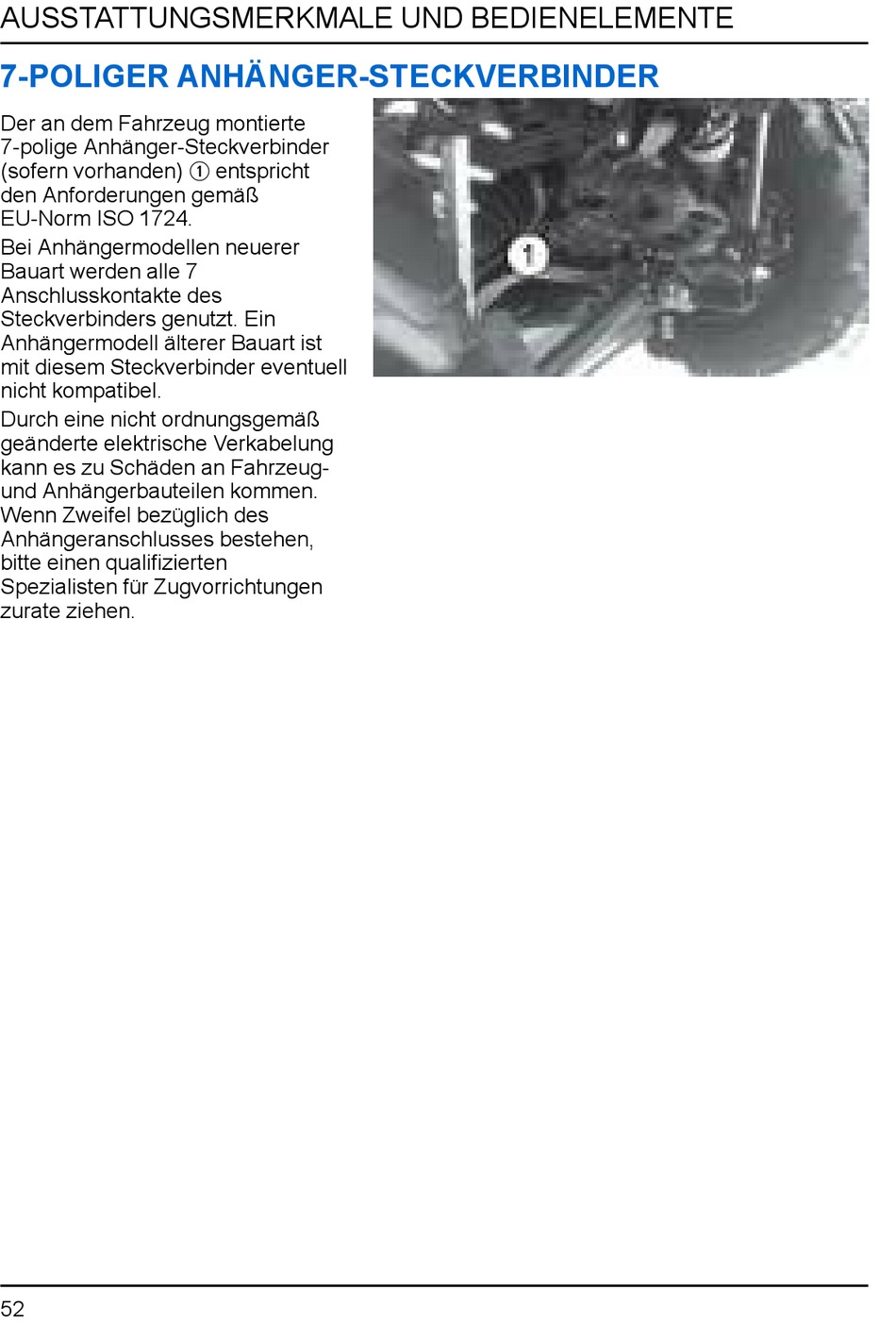 AUSSTATTUNGSMERKMALE UND BEDIENELEMENTE

7-POLIGER ANHÄNGER-STECKVERBINDER

Der an dem Fahrzeug montierte 7-polige Anhänger-Steckverbinder (sofern vorhanden) ① entspricht den Anforderungen gemäß EU-Norm ISO 1724.

Bei Anhängermodellen neuerer Bauart werden alle 7 Anschlusskontakte des Steckverbinders genutzt. Ein Anhängermodell älterer Bauart ist mit diesem Steckverbinder eventuell nicht kompatibel.

Durch eine nicht ordnungsgemäß geänderte elektrische Verkabelung kann es zu Schäden an Fahrzeug- und Anhängerbauteilen kommen. Wenn Zweifel bezüglich des Anhängeranschlusses bestehen, bitte einen qualifizierten Spezialisten für Zugvorrichtungen zurate ziehen.

1

52